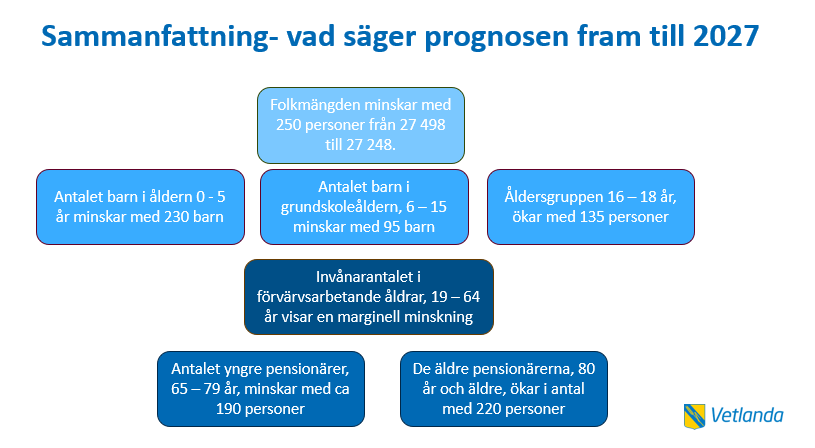 Sammanfattning- vad säger prognosen fram till 2027

Folkmängden minskar med 250 personer från 27 498 till 27 248.

Antalet barn i åldern 0 - 5 år minskar med 230 barn

Antalet barn i grundskoleåldern, 6 – 15 minskar med 95 barn

Åldersgruppen 16 – 18 år, ökar med 135 personer

Invånarantalet i förvärvsarbetande åldrar, 19 – 64 år visar en marginell minskning

Antalet yngre pensionärer, 65 – 79 år, minskar med ca 190 personer

De äldre pensionärerna, 80 år och äldre, ökar i antal med 220 personer

Vetlanda